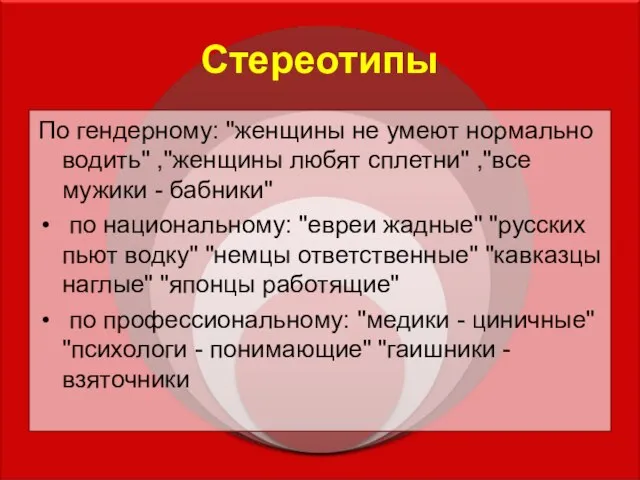 Стереотипы

По гендерному: "женщины не умеют нормально водить" ,"женщины любят сплетни" ,"все мужики - бабники"

• по национальному: "евреи жадные" "русских пьют водку" "немцы ответственные" "кавказцы наглые" "японцы работящие"

• по профессиональному: "медики - циничные" "психологи - понимающие" "гаишники - взяточники